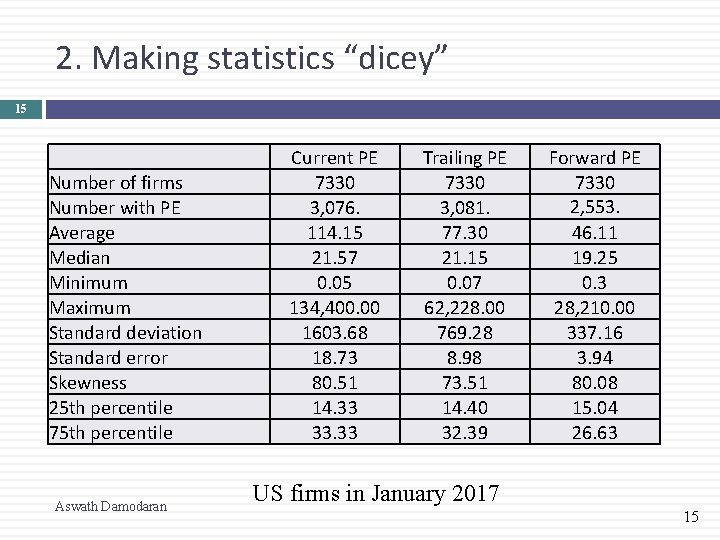 2. Making statistics “dicey”

15

|  | Current PE | Trailing PE | Forward PE |
|---|---|---|---|
| Number of firms | 7330 | 7330 | 7330 |
| Number with PE | 3,076. | 3,081. | 2,553. |
| Average | 114.15 | 77.30 | 46.11 |
| Median | 21.57 | 21.15 | 19.25 |
| Minimum | 0.05 | 0.07 | 0.3 |
| Maximum | 134,400.00 | 62,228.00 | 28,210.00 |
| Standard deviation | 1603.68 | 769.28 | 337.16 |
| Standard error | 18.73 | 8.98 | 3.94 |
| Skewness | 80.51 | 73.51 | 80.08 |
| 25th percentile | 14.33 | 14.40 | 15.04 |
| 75th percentile | 33.33 | 32.39 | 26.63 |

US firms in January 2017

Aswath Damodaran

15